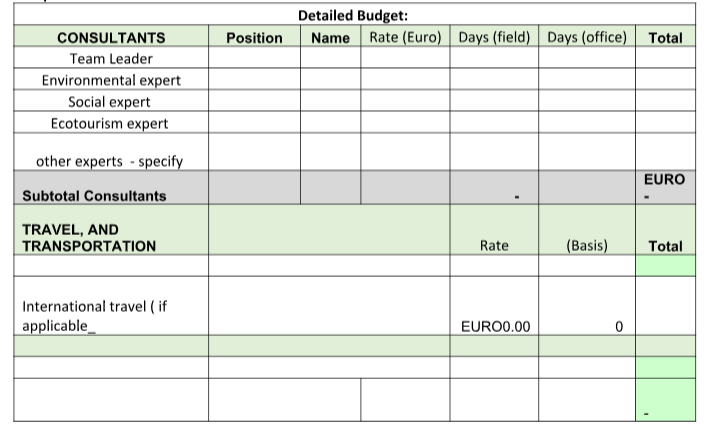 Detailed Budget:

| CONSULTANTS | Position | Name | Rate (Euro) | Days (field) | Days (office) | Total |
|---|---|---|---|---|---|---|
| Team Leader | | | | | | |
| Environmental expert | | | | | | |
| Social expert | | | | | | |
| Ecotourism expert | | | | | | |
| other experts - specify | | | | | | |
| Subtotal Consultants | | | | - | | EURO - |
| TRAVEL, AND TRANSPORTATION | | | | Rate | (Basis) | Total |
| | | | | | | |
| International travel ( if applicable_ | | | | EURO0.00 | 0 | |
| | | | | | | |
| | | | | | | |
| | | | | | | - |